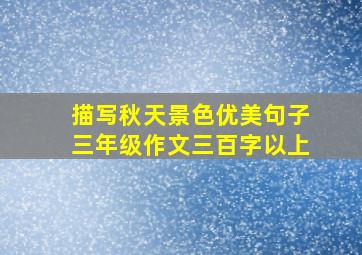 描写秋天景色优美句子
三年级作文三百字以上